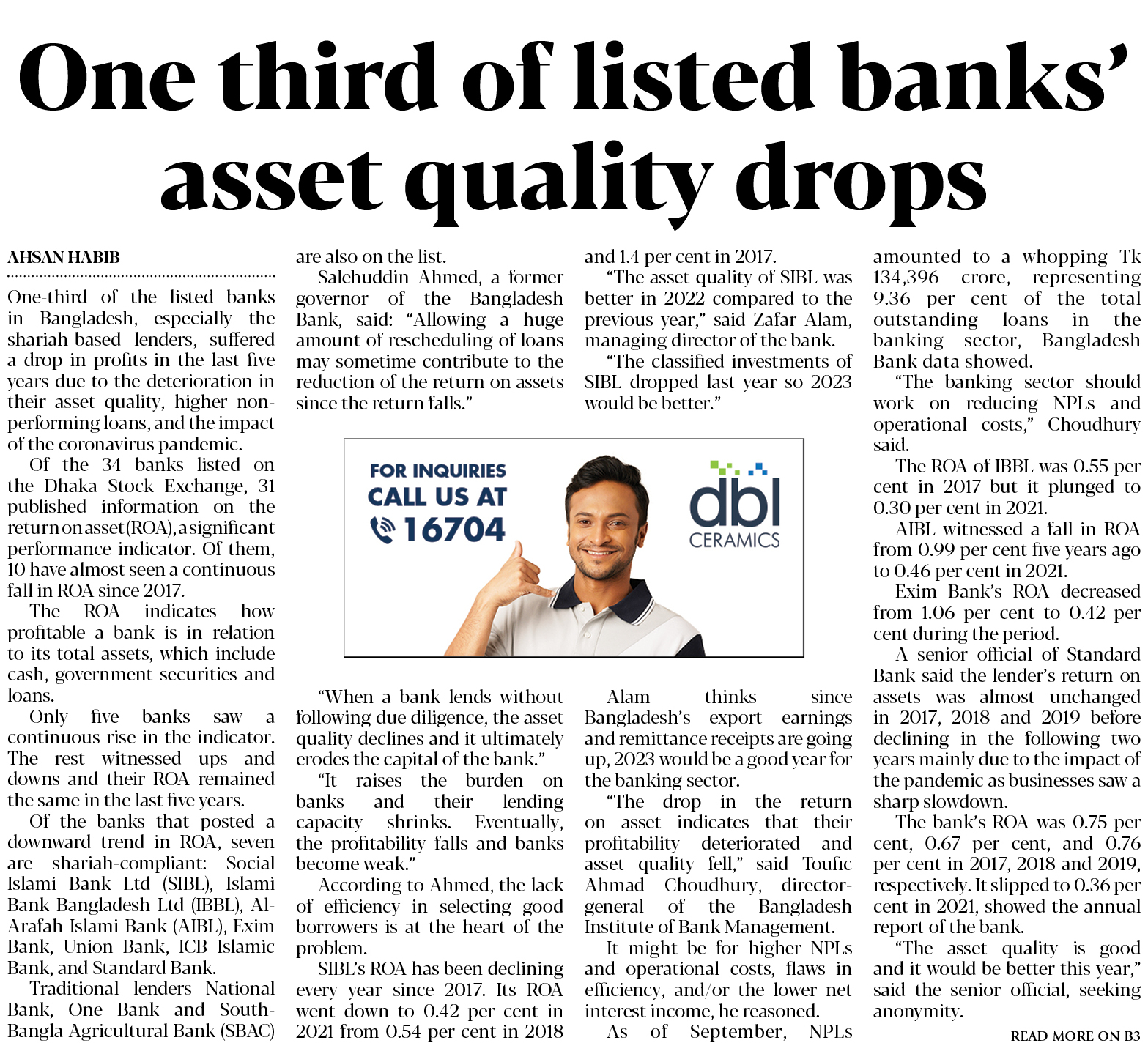 One third of listed banks' asset quality drops

AHSAN HABIB

One-third of the listed banks in Bangladesh, especially the shariah-based lenders, suffered a drop in profits in the last five years due to the deterioration in their asset quality, higher non-performing loans, and the impact of the coronavirus pandemic.

Of the 34 banks listed on the Dhaka Stock Exchange, 31 published information on the return on asset (ROA), a significant performance indicator. Of them, 10 have almost seen a continuous fall in ROA since 2017.

The ROA indicates how profitable a bank is in relation to its total assets, which include cash, government securities and loans.

Only five banks saw a continuous rise in the indicator. The rest witnessed ups and downs and their ROA remained the same in the last five years.

Of the banks that posted a downward trend in ROA, seven are shariah-compliant: Social Islami Bank Ltd (SIBL), Islami Bank Bangladesh Ltd (IBBL), Al-Arafah Islami Bank (AIBL), Exim Bank, Union Bank, ICB Islamic Bank, and Standard Bank.

Traditional lenders National Bank, One Bank and South-Bangla Agricultural Bank (SBAC) are also on the list.

Salehuddin Ahmed, a former governor of the Bangladesh Bank, said: "Allowing a huge amount of rescheduling of loans may sometime contribute to the reduction of the return on assets since the return falls."

"When a bank lends without following due diligence, the asset quality declines and it ultimately erodes the capital of the bank."

"It raises the burden on banks and their lending capacity shrinks. Eventually, the profitability falls and banks become weak."

According to Ahmed, the lack of efficiency in selecting good borrowers is at the heart of the problem.

SIBL's ROA has been declining every year since 2017. Its ROA went down to 0.42 per cent in 2021 from 0.54 per cent in 2018 and 1.4 per cent in 2017.

"The asset quality of SIBL was better in 2022 compared to the previous year," said Zafar Alam, managing director of the bank.

"The classified investments of SIBL dropped last year so 2023 would be better."

Alam thinks since Bangladesh's export earnings and remittance receipts are going up, 2023 would be a good year for the banking sector.

"The drop in the return on asset indicates that their profitability deteriorated and asset quality fell," said Toufic Ahmad Choudhury, director-general of the Bangladesh Institute of Bank Management.

It might be for higher NPLs and operational costs, flaws in efficiency, and/or the lower net interest income, he reasoned.

As of September, NPLs amounted to a whopping Tk 134,396 crore, representing 9.36 per cent of the total outstanding loans in the banking sector, Bangladesh Bank data showed.

"The banking sector should work on reducing NPLs and operational costs," Choudhury said.

The ROA of IBBL was 0.55 per cent in 2017 but it plunged to 0.30 per cent in 2021.

AIBL witnessed a fall in ROA from 0.99 per cent five years ago to 0.46 per cent in 2021.

Exim Bank's ROA decreased from 1.06 per cent to 0.42 per cent during the period.

A senior official of Standard Bank said the lender's return on assets was almost unchanged in 2017, 2018 and 2019 before declining in the following two years mainly due to the impact of the pandemic as businesses saw a sharp slowdown.

The bank's ROA was 0.75 per cent, 0.67 per cent, and 0.76 per cent in 2017, 2018 and 2019, respectively. It slipped to 0.36 per cent in 2021, showed the annual report of the bank.

"The asset quality is good and it would be better this year," said the senior official, seeking anonymity.

READ MORE ON B3

FOR INQUIRIES
CALL US AT
16704
dbl
CERAMICS